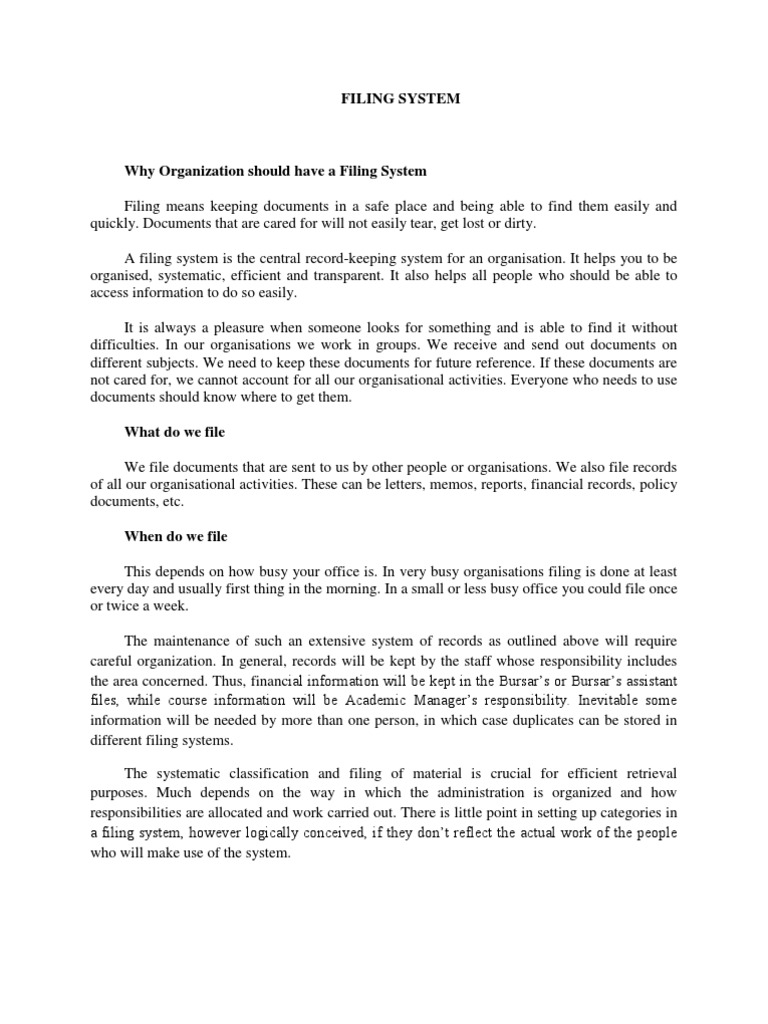 FILING SYSTEM

Why Organization should have a Filing System

Filing means keeping documents in a safe place and being able to find them easily and quickly. Documents that are cared for will not easily tear, get lost or dirty.

A filing system is the central record-keeping system for an organisation. It helps you to be organised, systematic, efficient and transparent. It also helps all people who should be able to access information to do so easily.

It is always a pleasure when someone looks for something and is able to find it without difficulties. In our organisations we work in groups. We receive and send out documents on different subjects. We need to keep these documents for future reference. If these documents are not cared for, we cannot account for all our organisational activities. Everyone who needs to use documents should know where to get them.

What do we file

We file documents that are sent to us by other people or organisations. We also file records of all our organisational activities. These can be letters, memos, reports, financial records, policy documents, etc.

When do we file

This depends on how busy your office is. In very busy organisations filing is done at least every day and usually first thing in the morning. In a small or less busy office you could file once or twice a week.

The maintenance of such an extensive system of records as outlined above will require careful organization. In general, records will be kept by the staff whose responsibility includes the area concerned. Thus, financial information will be kept in the Bursar's or Bursar's assistant files, while course information will be Academic Manager's responsibility. Inevitable some information will be needed by more than one person, in which case duplicates can be stored in different filing systems.

The systematic classification and filing of material is crucial for efficient retrieval purposes. Much depends on the way in which the administration is organized and how responsibilities are allocated and work carried out. There is little point in setting up categories in a filing system, however logically conceived, if they don't reflect the actual work of the people who will make use of the system.